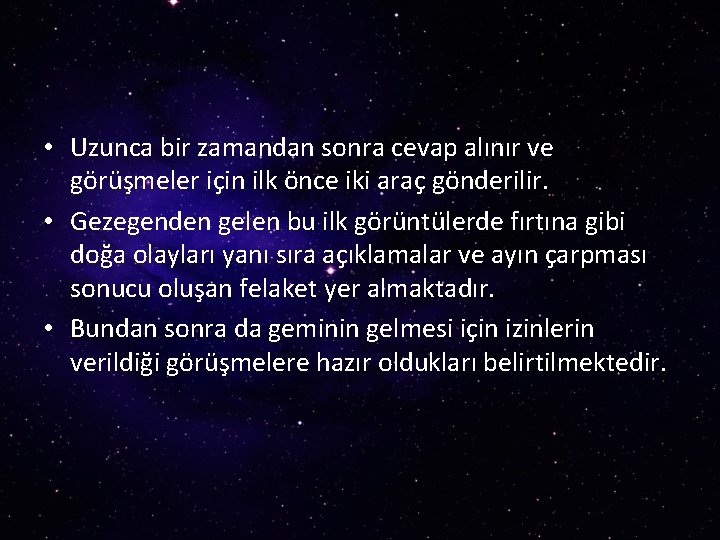 • Uzunca bir zamandan sonra cevap alınır ve görüşmeler için ilk önce iki araç gönderilir.

• Gezegenden gelen bu ilk görüntülerde fırtına gibi doğa olayları yanı sıra açıklamalar ve ayın çarpması sonucu oluşan felaket yer almaktadır.

• Bundan sonra da geminin gelmesi için izinlerin verildiği görüşmelere hazır oldukları belirtilmektedir.